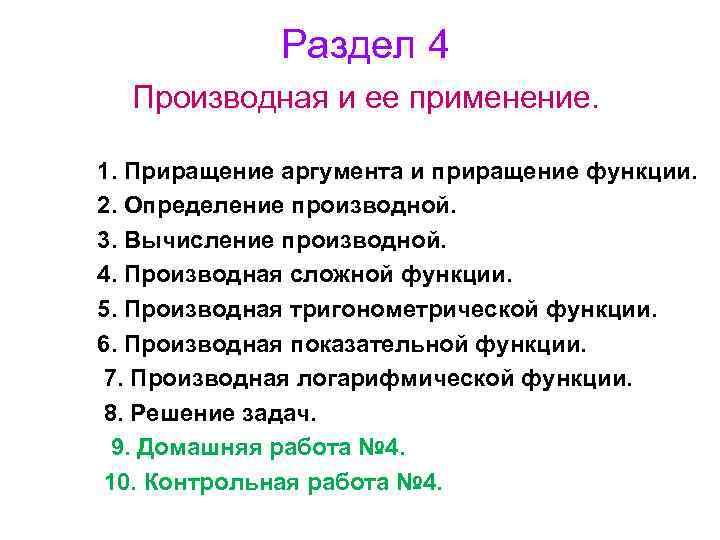 Раздел 4

Производная и ее применение.

1. Приращение аргумента и приращение функции.
2. Определение производной.
3. Вычисление производной.
4. Производная сложной функции.
5. Производная тригонометрической функции.
6. Производная показательной функции.
7. Производная логарифмической функции.
8. Решение задач.
9. Домашняя работа №4.
10. Контрольная работа №4.